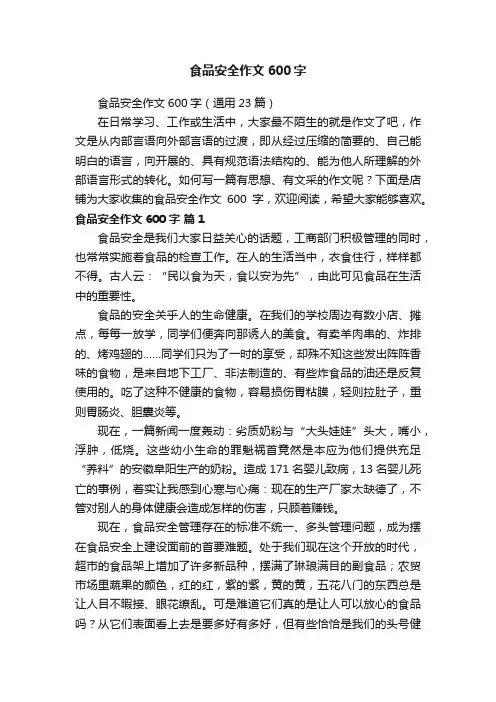 食品安全作文 600 字

食品安全作文 600 字（通用 23 篇）

在日常学习、工作或生活中，大家最不陌生的就是作文了吧，作文是从内部言语向外部言语的过渡，即从经过压缩的简要的、自己能明白的语言，向开展的、具有规范语法结构的、能为他人所理解的外部语言形式的转化。如何写一篇有思想、有文采的作文呢？下面是店铺为大家收集的食品安全作文 600 字，欢迎阅读，希望大家能够喜欢。

食品安全作文 600 字 篇 1

食品安全是我们大家日益关心的话题，工商部门积极管理的同时，也常常实施着食品的检查工作。在人的生活当中，衣食住行，样样都不得。古人云：“民以食为天，食以安为先”，由此可见食品在生活中的重要性。

食品的安全关乎人的生命健康。在我们的学校周边有数小店、摊点，每每一放学，同学们便奔向那诱人的美食。有卖羊肉串的、炸排的、烤鸡翅的……同学们只为了一时的享受，却殊不知这些发出阵阵香味的食物，是来自地下工厂、非法制造的、有些炸食品的油还是反复使用的。吃了这种不健康的食物，容易损伤胃粘膜，轻则拉肚子，重则胃肠炎、胆囊炎等。

现在，一篇新闻一度轰动：劣质奶粉与“大头娃娃”头大，嘴小，浮肿，低烧。这些幼小生命的罪魁祸首竟然是本应为他们提供充足“养料”的安徽阜阳生产的奶粉。造成 171 名婴儿致病，13 名婴儿死亡的事例，着实让我感到心寒与心痛：现在的生产厂家太缺德了，不管对别人的身体健康会造成怎样的伤害，只顾着赚钱。

现在，食品安全管理存在的标准不统一、多头管理问题，成为摆在食品安全上建设面前的首要难题。处于我们现在这个开放的时代，超市的食品架上增加了许多新品种，摆满了琳琅满目的副食品；农贸市场里蔬果的颜色，红的红，紫的紫，黄的黄，五花八门的东西总是让人目不暇接、眼花缭乱。可是难道它们真的是让人可以放心的食品吗？从它们表面看上去是要多好有多好，但有些恰恰是我们的头号健